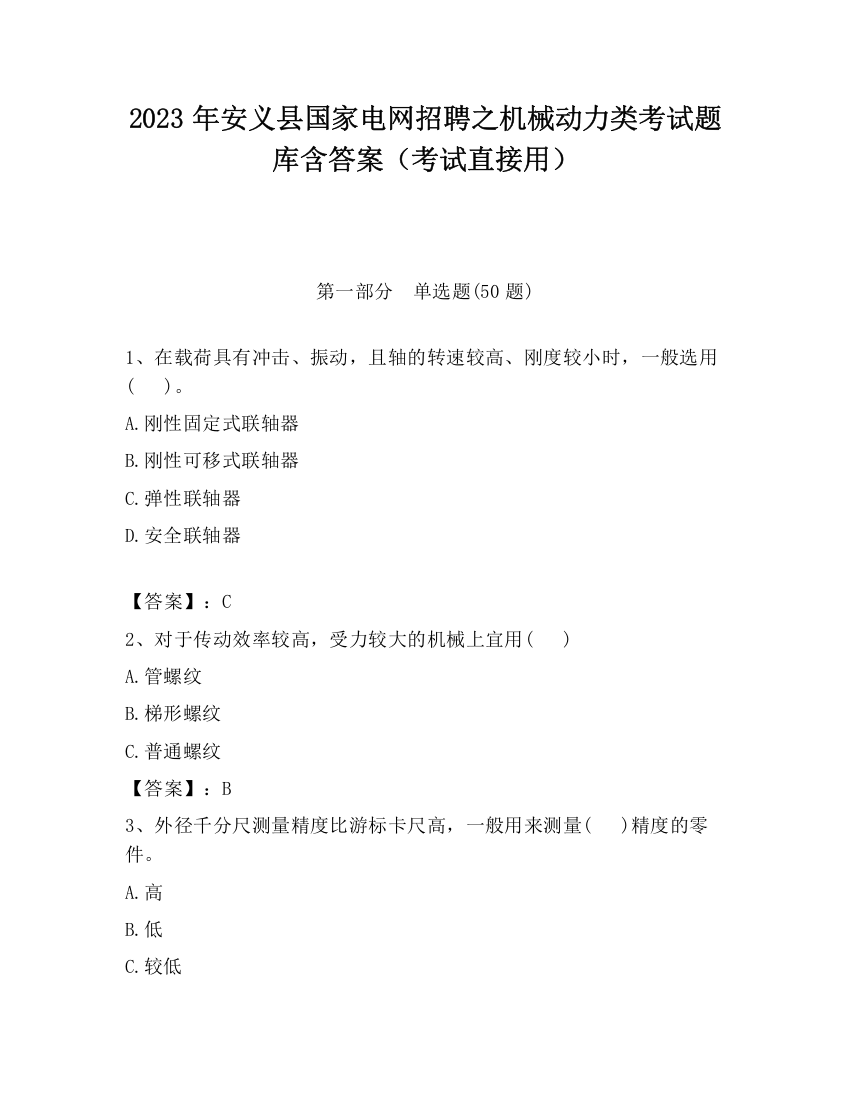 2023 年安义县国家电网招聘之机械动力类考试题库含答案（考试直接用）

第一部分　单选题(50 题)

1、在载荷具有冲击、振动，且轴的转速较高、刚度较小时，一般选用(　　)。

A.刚性固定式联轴器

B.刚性可移式联轴器

C.弹性联轴器

D.安全联轴器

【答案】：C

2、对于传动效率较高，受力较大的机械上宜用(　　)

A.管螺纹

B.梯形螺纹

C.普通螺纹

【答案】：B

3、外径千分尺测量精度比游标卡尺高，一般用来测量(　　)精度的零件。

A.高

B.低

C.较低